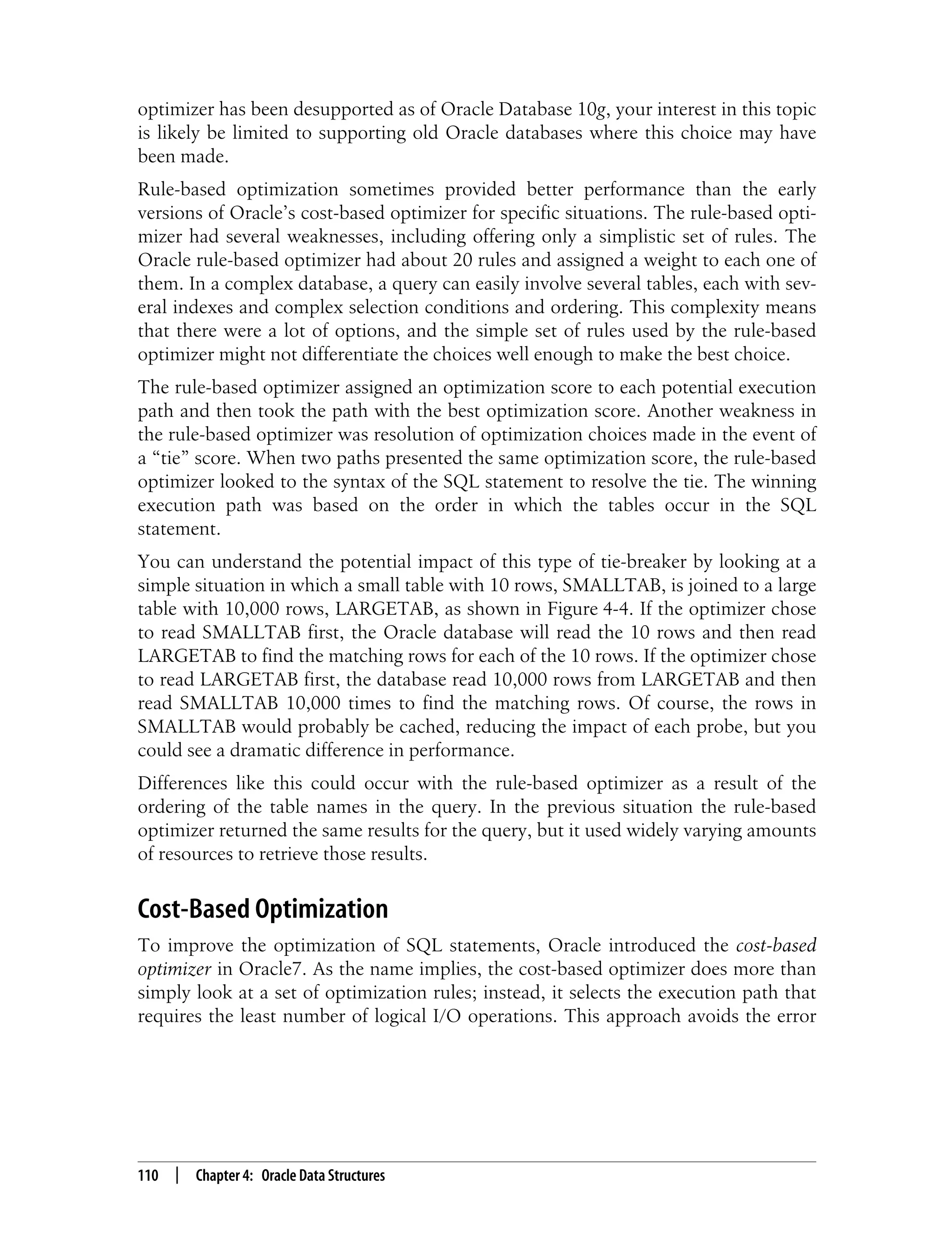 optimizer has been desupported as of Oracle Database 10g, your interest in this topic is likely be limited to supporting old Oracle databases where this choice may have been made.

Rule-based optimization sometimes provided better performance than the early versions of Oracle's cost-based optimizer for specific situations. The rule-based optimizer had several weaknesses, including offering only a simplistic set of rules. The Oracle rule-based optimizer had about 20 rules and assigned a weight to each one of them. In a complex database, a query can easily involve several tables, each with several indexes and complex selection conditions and ordering. This complexity means that there were a lot of options, and the simple set of rules used by the rule-based optimizer might not differentiate the choices well enough to make the best choice.

The rule-based optimizer assigned an optimization score to each potential execution path and then took the path with the best optimization score. Another weakness in the rule-based optimizer was resolution of optimization choices made in the event of a "tie" score. When two paths presented the same optimization score, the rule-based optimizer looked to the syntax of the SQL statement to resolve the tie. The winning execution path was based on the order in which the tables occur in the SQL statement.

You can understand the potential impact of this type of tie-breaker by looking at a simple situation in which a small table with 10 rows, SMALLTAB, is joined to a large table with 10,000 rows, LARGETAB, as shown in Figure 4-4. If the optimizer chose to read SMALLTAB first, the Oracle database will read the 10 rows and then read LARGETAB to find the matching rows for each of the 10 rows. If the optimizer chose to read LARGETAB first, the database read 10,000 rows from LARGETAB and then read SMALLTAB 10,000 times to find the matching rows. Of course, the rows in SMALLTAB would probably be cached, reducing the impact of each probe, but you could see a dramatic difference in performance.

Differences like this could occur with the rule-based optimizer as a result of the ordering of the table names in the query. In the previous situation the rule-based optimizer returned the same results for the query, but it used widely varying amounts of resources to retrieve those results.

Cost-Based Optimization

To improve the optimization of SQL statements, Oracle introduced the cost-based optimizer in Oracle7. As the name implies, the cost-based optimizer does more than simply look at a set of optimization rules; instead, it selects the execution path that requires the least number of logical I/O operations. This approach avoids the error

110 | Chapter 4: Oracle Data Structures